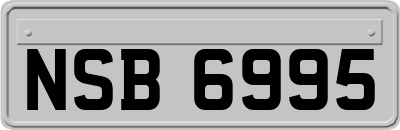 NSB 6995